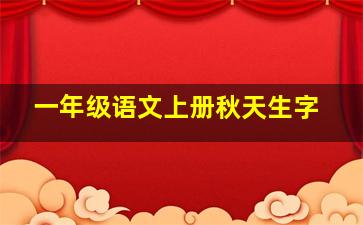 一年级语文上册秋天生字